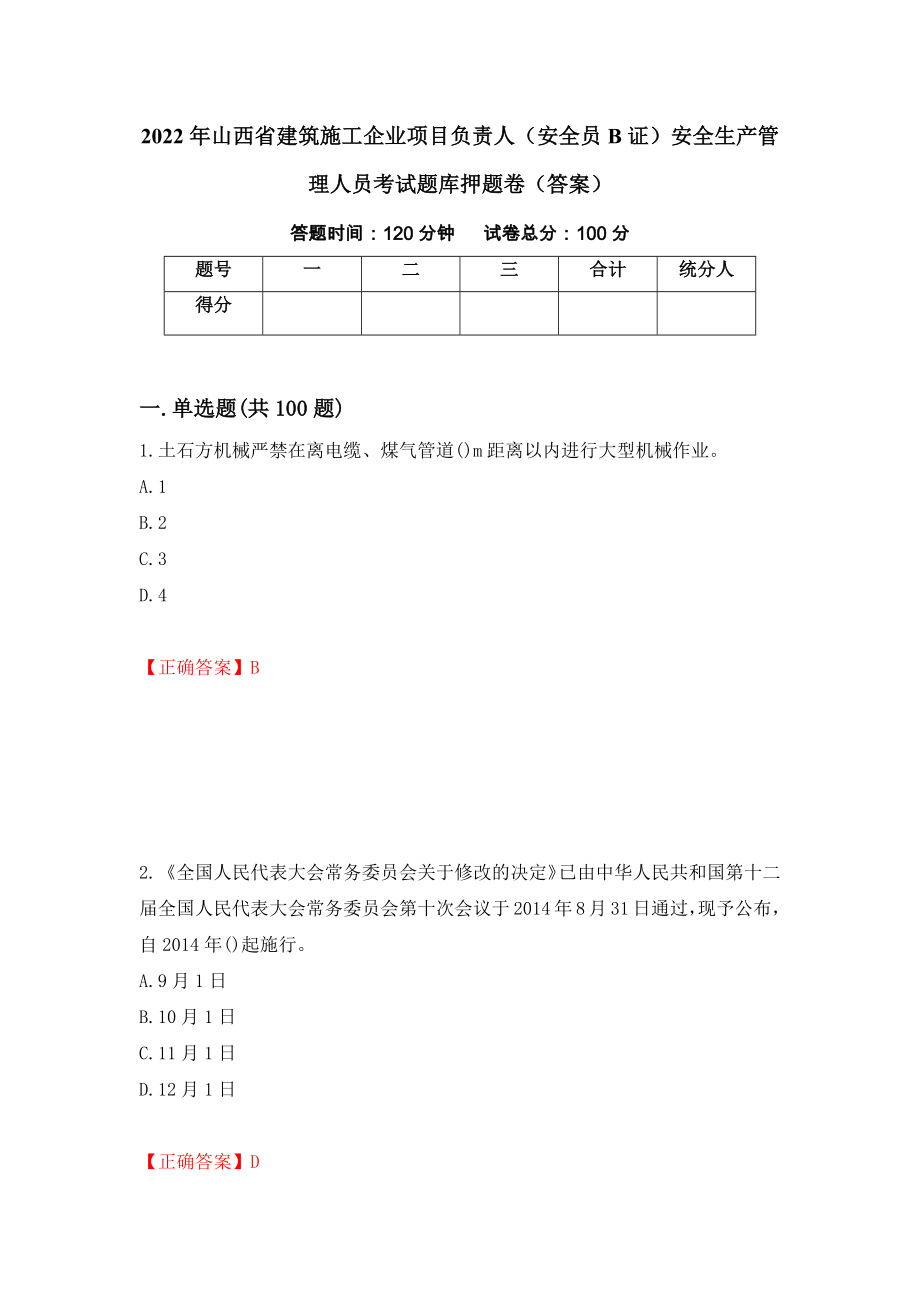 2022年山西省建筑施工企业项目负责人（安全员B证）安全生产管理人员考试题库押题卷（答案）

答题时间：120分钟　　试卷总分：100分

| 题号 | 一 | 二 | 三 | 合计 | 统分人 |
|---|---|---|---|---|---|
| 得分 | | | | | |

一.单选题(共100题)

1.土石方机械严禁在离电缆、煤气管道()m距离以内进行大型机械作业。
A.1
B.2
C.3
D.4

【正确答案】B

2.《全国人民代表大会常务委员会关于修改的决定》已由中华人民共和国第十二届全国人民代表大会常务委员会第十次会议于2014年8月31日通过，现予公布，自2014年()起施行。
A.9月1日
B.10月1日
C.11月1日
D.12月1日

【正确答案】D